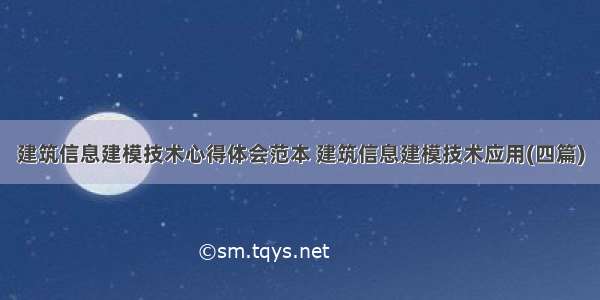 建筑信息建模技术心得体会范本 建筑信息建模技术应用(四篇)

©sm.tqys.net